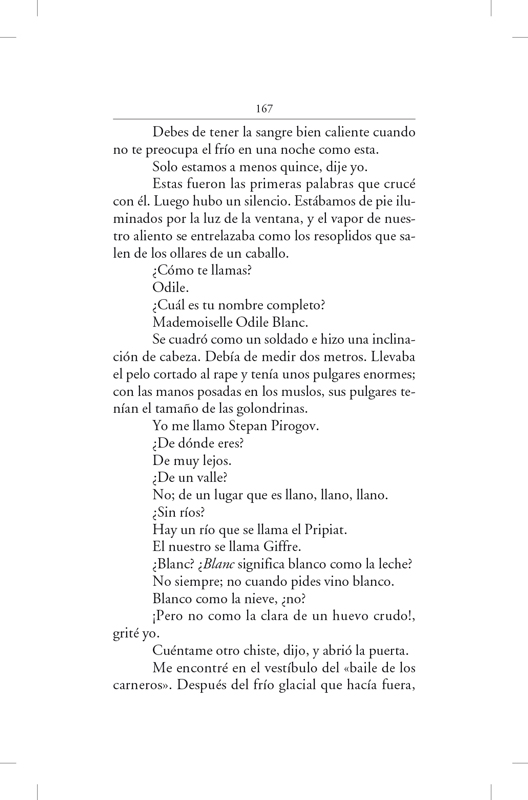 167

Debes de tener la sangre bien caliente cuando no te preocupa el frío en una noche como esta.

Solo estamos a menos quince, dije yo.

Estas fueron las primeras palabras que crucé con él. Luego hubo un silencio. Estábamos de pie iluminados por la luz de la ventana, y el vapor de nuestro aliento se entrelazaba como los resoplidos que salen de los ollares de un caballo.

¿Cómo te llamas?

Odile.

¿Cuál es tu nombre completo?

Mademoiselle Odile Blanc.

Se cuadró como un soldado e hizo una inclinación de cabeza. Debía de medir dos metros. Llevaba el pelo cortado al rape y tenía unos pulgares enormes; con las manos posadas en los muslos, sus pulgares tenían el tamaño de las golondrinas.

Yo me llamo Stepan Pirogov.

¿De dónde eres?

De muy lejos.

¿De un valle?

No; de un lugar que es llano, llano, llano.

¿Sin ríos?

Hay un río que se llama el Pripiat.

El nuestro se llama Giffre.

¿Blanc? ¿Blanc significa blanco como la leche?

No siempre; no cuando pides vino blanco.

Blanco como la nieve, ¿no?

¡Pero no como la clara de un huevo crudo!, grité yo.

Cuéntame otro chiste, dijo, y abrió la puerta.

Me encontré en el vestíbulo del «baile de los carneros». Después del frío glacial que hacía fuera,